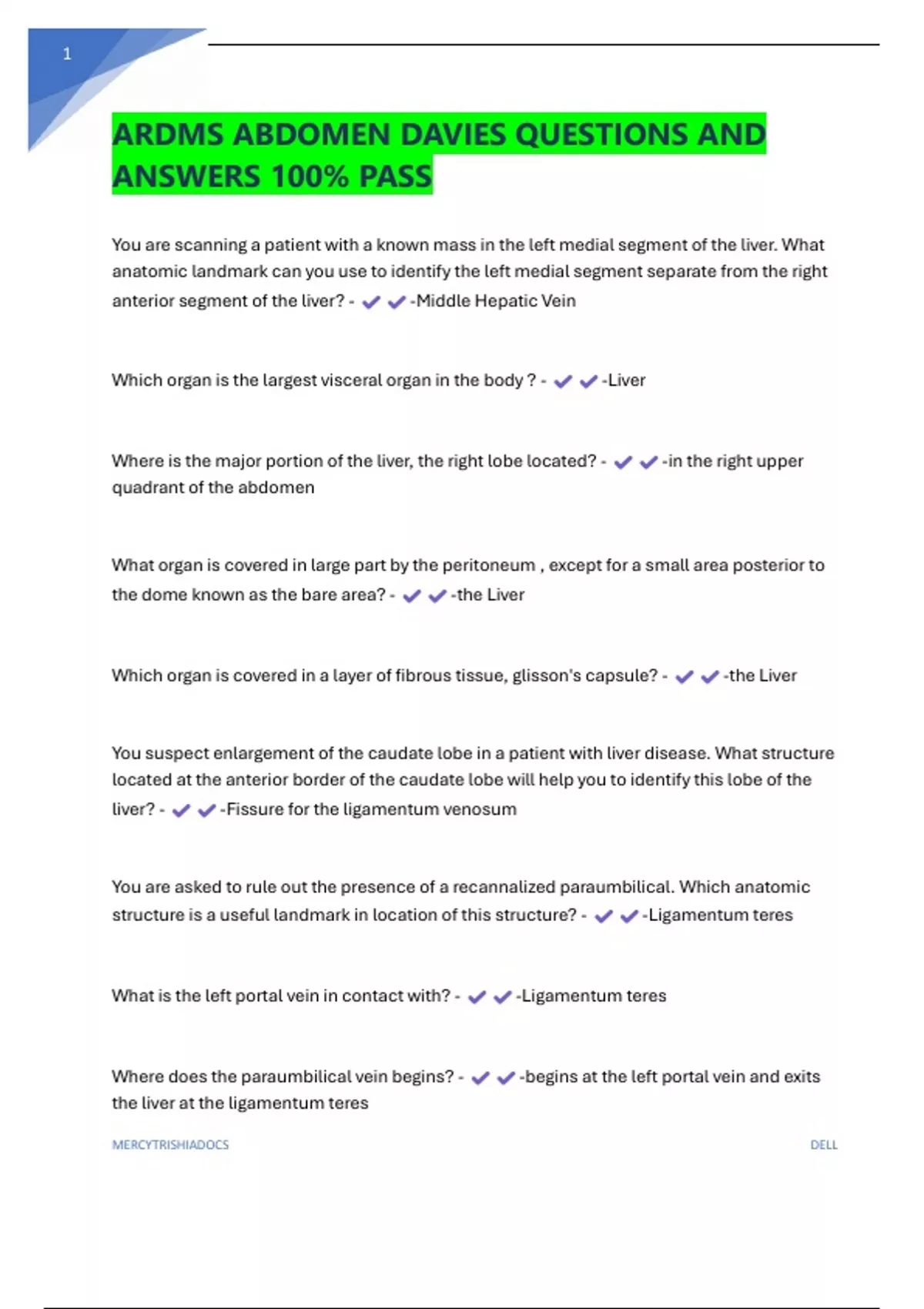 1

ARDMS ABDOMEN DAVIES QUESTIONS AND ANSWERS 100% PASS

You are scanning a patient with a known mass in the left medial segment of the liver. What anatomic landmark can you use to identify the left medial segment separate from the right anterior segment of the liver? - ✔✔-Middle Hepatic Vein

Which organ is the largest visceral organ in the body ? - ✔✔-Liver

Where is the major portion of the liver, the right lobe located? - ✔✔-in the right upper quadrant of the abdomen

What organ is covered in large part by the peritoneum , except for a small area posterior to the dome known as the bare area? - ✔✔-the Liver

Which organ is covered in a layer of fibrous tissue, glisson's capsule? - ✔✔-the Liver

You suspect enlargement of the caudate lobe in a patient with liver disease. What structure located at the anterior border of the caudate lobe will help you to identify this lobe of the liver? - ✔✔-Fissure for the ligamentum venosum

You are asked to rule out the presence of a recannalized paraumbilical. Which anatomic structure is a useful landmark in location of this structure? - ✔✔-Ligamentum teres

What is the left portal vein in contact with? - ✔✔-Ligamentum teres

Where does the paraumbilical vein begins? - ✔✔-begins at the left portal vein and exits the liver at the ligamentum teres

MERCYTRISHIADOCS

DELL